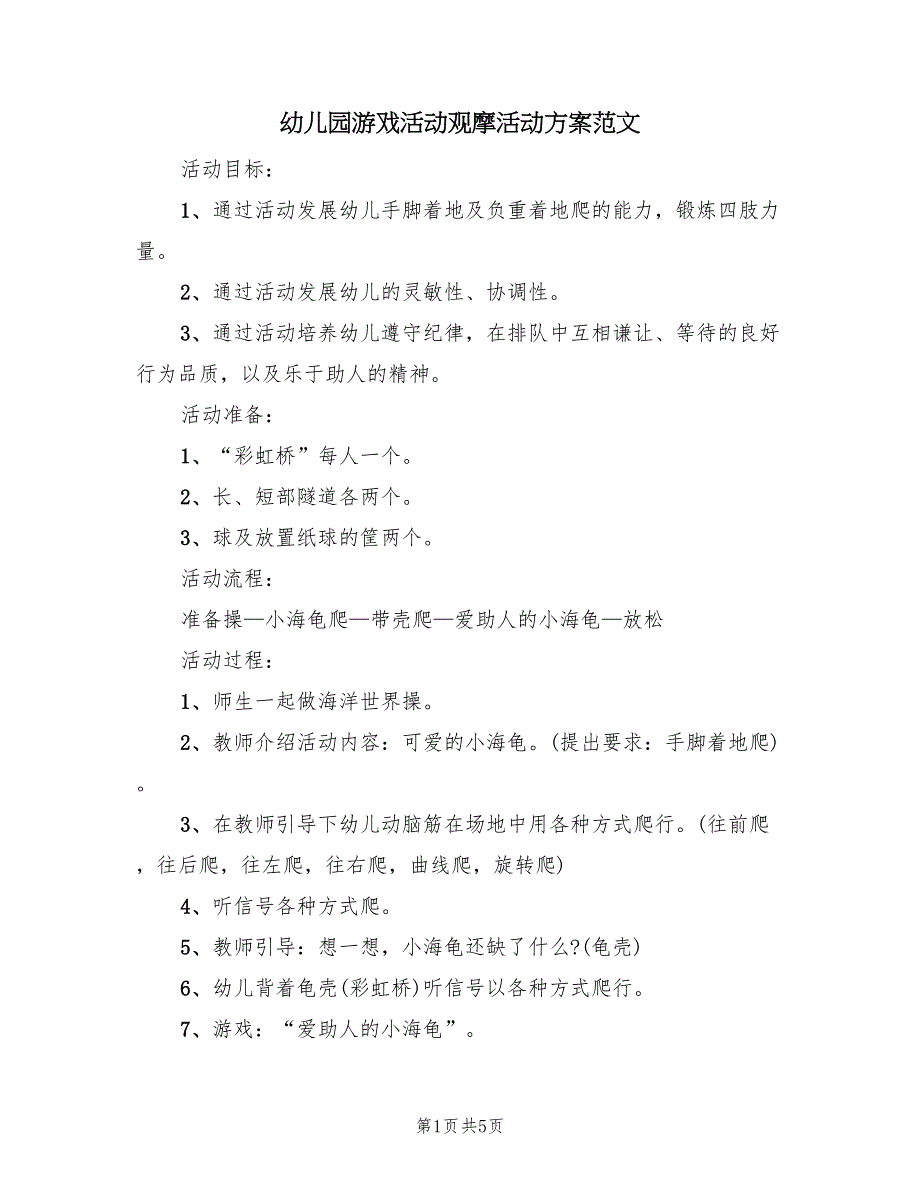 幼儿园游戏活动观摩活动方案范文

活动目标：

1、通过活动发展幼儿手脚着地及负重着地爬的能力，锻炼四肢力量。

2、通过活动发展幼儿的灵敏性、协调性。

3、通过活动培养幼儿遵守纪律，在排队中互相谦让、等待的良好行为品质，以及乐于助人的精神。

活动准备：

1、“彩虹桥”每人一个。

2、长、短部隧道各两个。

3、球及放置纸球的筐两个。

活动流程：

准备操—小海龟爬—带壳爬—爱助人的小海龟—放松

活动过程：

1、师生一起做海洋世界操。

2、教师介绍活动内容：可爱的小海龟。(提出要求：手脚着地爬)。

3、在教师引导下幼儿动脑筋在场地中用各种方式爬行。(往前爬，往后爬，往左爬，往右爬，曲线爬，旋转爬)

4、听信号各种方式爬。

5、教师引导：想一想，小海龟还缺了什么?(龟壳)

6、幼儿背着龟壳(彩虹桥)听信号以各种方式爬行。

7、游戏：“爱助人的小海龟”。

第1页 共5页